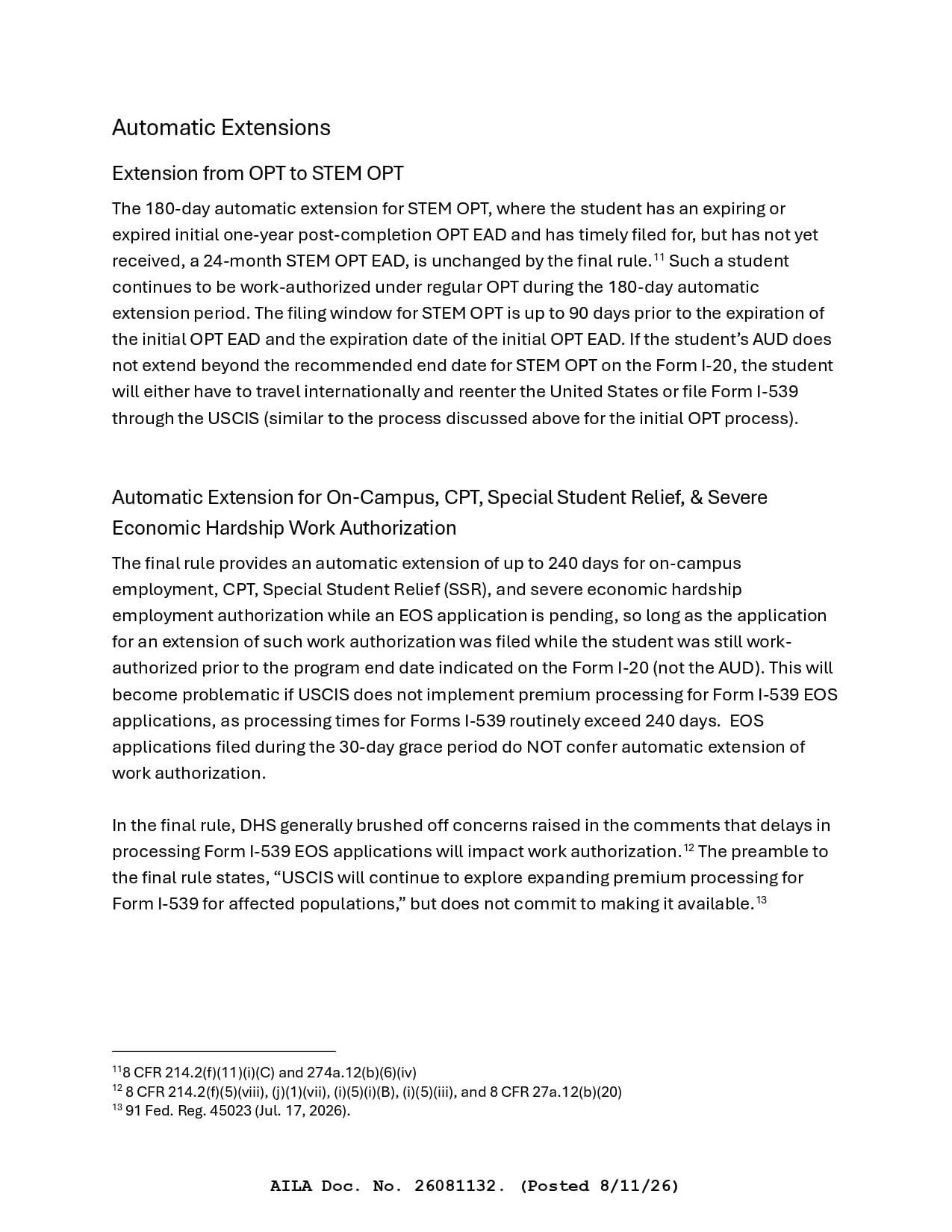 Automatic Extensions

Extension from OPT to STEM OPT

The 180-day automatic extension for STEM OPT, where the student has an expiring or expired initial one-year post-completion OPT EAD and has timely filed for, but has not yet received, a 24-month STEM OPT EAD, is unchanged by the final rule.$^{11}$ Such a student continues to be work-authorized under regular OPT during the 180-day automatic extension period. The filing window for STEM OPT is up to 90 days prior to the expiration of the initial OPT EAD and the expiration date of the initial OPT EAD. If the student's AUD does not extend beyond the recommended end date for STEM OPT on the Form I-20, the student will either have to travel internationally and reenter the United States or file Form I-539 through the USCIS (similar to the process discussed above for the initial OPT process).

Automatic Extension for On-Campus, CPT, Special Student Relief, & Severe Economic Hardship Work Authorization

The final rule provides an automatic extension of up to 240 days for on-campus employment, CPT, Special Student Relief (SSR), and severe economic hardship employment authorization while an EOS application is pending, so long as the application for an extension of such work authorization was filed while the student was still work-authorized prior to the program end date indicated on the Form I-20 (not the AUD). This will become problematic if USCIS does not implement premium processing for Form I-539 EOS applications, as processing times for Forms I-539 routinely exceed 240 days. EOS applications filed during the 30-day grace period do NOT confer automatic extension of work authorization.

In the final rule, DHS generally brushed off concerns raised in the comments that delays in processing Form I-539 EOS applications will impact work authorization.$^{12}$ The preamble to the final rule states, "USCIS will continue to explore expanding premium processing for Form I-539 for affected populations," but does not commit to making it available.$^{13}$

$^{11}$8 CFR 214.2(f)(11)(i)(C) and 274a.12(b)(6)(iv)
$^{12}$ 8 CFR 214.2(f)(5)(viii), (j)(1)(vii), (i)(5)(i)(B), (i)(5)(iii), and 8 CFR 27a.12(b)(20)
$^{13}$ 91 Fed. Reg. 45023 (Jul. 17, 2026).

AILA Doc. No. 26081132. (Posted 8/11/26)